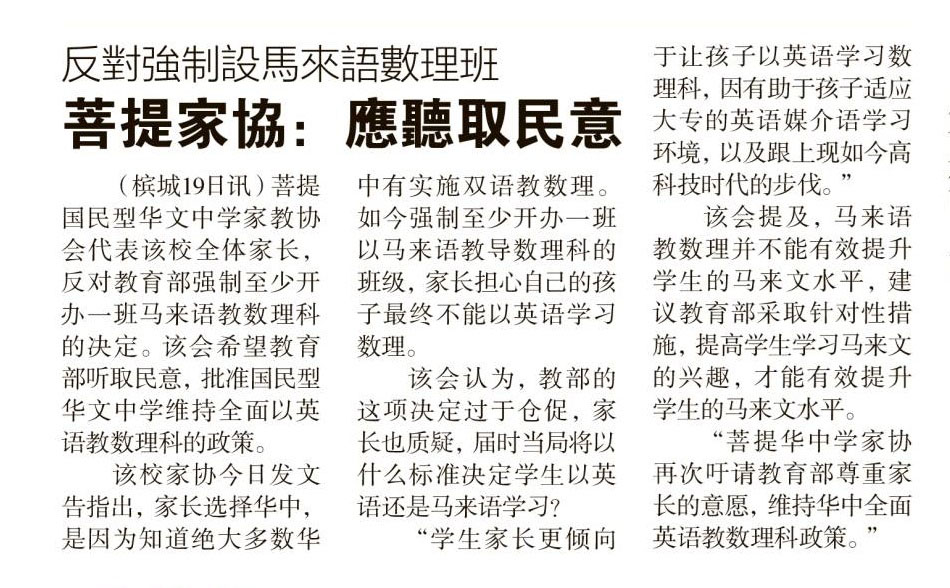 反對強制設馬來語數理班
菩提家協：應聽取民意

（槟城19日讯）菩提国民型华文中学家教协会代表该校全体家长，反对教育部强制至少开办一班马来语教数理科的决定。该会希望教育部听取民意，批准国民型华文中学维持全面以英语教数理科的政策。

该校家协今日发文告指出，家长选择华中，是因为知道绝大多数华中有实施双语教数理。如今强制至少开办一班以马来语教导数理科的班级，家长担心自己的孩子最终不能以英语学习数理。

该会认为，教部的这项决定过于仓促，家长也质疑，届时当局将以什么标准决定学生以英语还是马来语学习？

“学生家长更倾向于让孩子以英语学习数理科，因有助于孩子适应大专的英语媒介语学习环境，以及跟上现如今高科技时代的步伐。”

该会提及，马来语教数理并不能有效提升学生的马来文水平，建议教育部采取针对性措施，提高学生学习马来文的兴趣，才能有效提升学生的马来文水平。

“菩提华中学家协再次吁请教育部尊重家长的意愿，维持华中全面英语教数理科政策。”